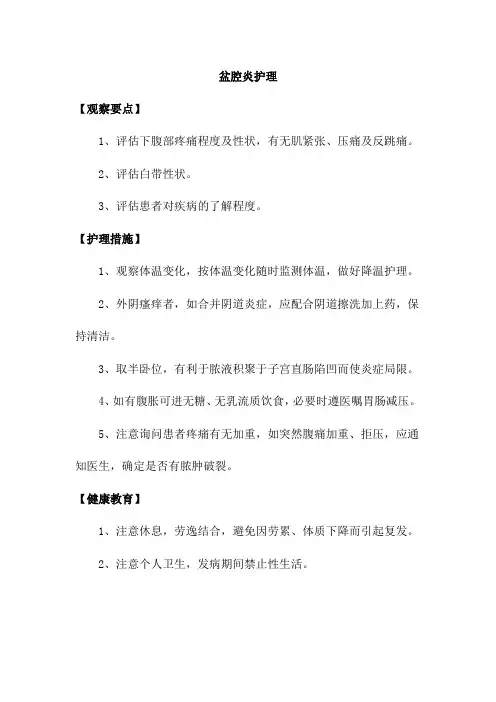 盆腔炎护理

【观察要点】

1、评估下腹部疼痛程度及性状，有无肌紧张、压痛及反跳痛。

2、评估白带性状。

3、评估患者对疾病的了解程度。

【护理措施】

1、观察体温变化，按体温变化随时监测体温，做好降温护理。

2、外阴瘙痒者，如合并阴道炎症，应配合阴道擦洗加上药，保持清洁。

3、取半卧位，有利于脓液积聚于子宫直肠陷凹而使炎症局限。

4、如有腹胀可进无糖、无乳流质饮食，必要时遵医嘱胃肠减压。

5、注意询问患者疼痛有无加重，如突然腹痛加重、拒压，应通知医生，确定是否有脓肿破裂。

【健康教育】

1、注意休息，劳逸结合，避免因劳累、体质下降而引起复发。

2、注意个人卫生，发病期间禁止性生活。